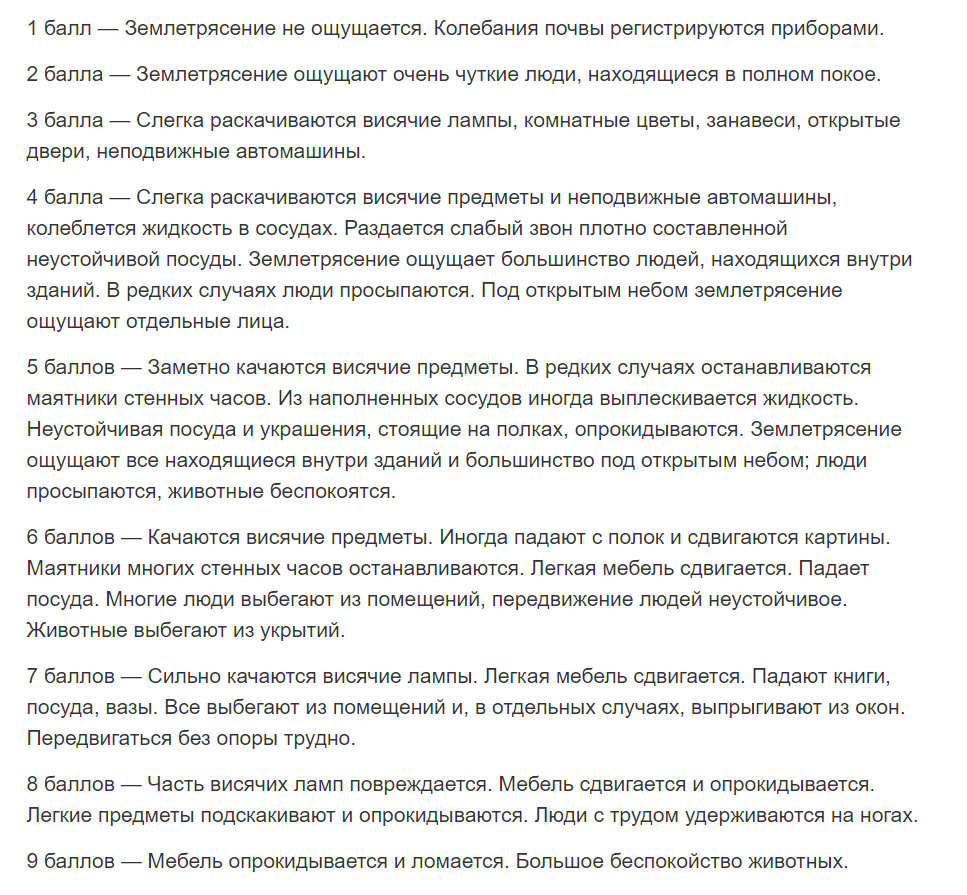 1 балл — Землетрясение не ощущается. Колебания почвы регистрируются приборами.

2 балла — Землетрясение ощущают очень чуткие люди, находящиеся в полном покое.

3 балла — Слегка раскачиваются висячие лампы, комнатные цветы, занавеси, открытые двери, неподвижные автомашины.

4 балла — Слегка раскачиваются висячие предметы и неподвижные автомашины, колеблется жидкость в сосудах. Раздается слабый звон плотно составленной неустойчивой посуды. Землетрясение ощущает большинство людей, находящихся внутри зданий. В редких случаях люди просыпаются. Под открытым небом землетрясение ощущают отдельные лица.

5 баллов — Заметно качаются висячие предметы. В редких случаях останавливаются маятники стенных часов. Из наполненных сосудов иногда выплескивается жидкость. Неустойчивая посуда и украшения, стоящие на полках, опрокидываются. Землетрясение ощущают все находящиеся внутри зданий и большинство под открытым небом; люди просыпаются, животные беспокоятся.

6 баллов — Качаются висячие предметы. Иногда падают с полок и сдвигаются картины. Маятники многих стенных часов останавливаются. Легкая мебель сдвигается. Падает посуда. Многие люди выбегают из помещений, передвижение людей неустойчивое. Животные выбегают из укрытий.

7 баллов — Сильно качаются висячие лампы. Легкая мебель сдвигается. Падают книги, посуда, вазы. Все выбегают из помещений и, в отдельных случаях, выпрыгивают из окон. Передвигаться без опоры трудно.

8 баллов — Часть висячих ламп повреждается. Мебель сдвигается и опрокидывается. Легкие предметы подскакивают и опрокидываются. Люди с трудом удерживаются на ногах.

9 баллов — Мебель опрокидывается и ломается. Большое беспокойство животных.